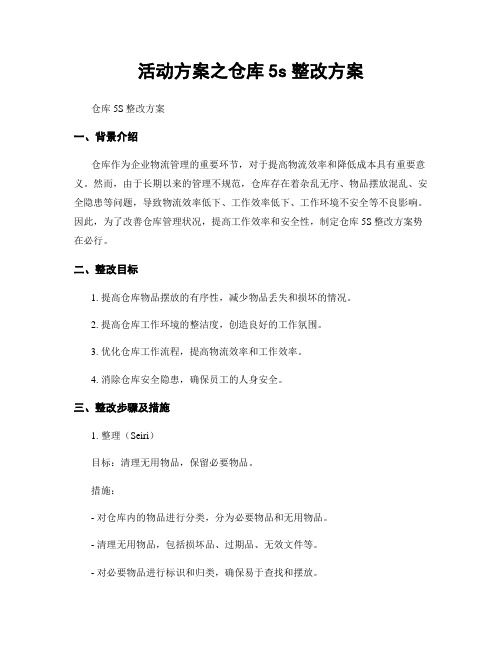 活动方案之仓库 5s 整改方案

仓库 5S 整改方案

一、背景介绍

仓库作为企业物流管理的重要环节，对于提高物流效率和降低成本具有重要意义。然而，由于长期以来的管理不规范，仓库存在着杂乱无序、物品摆放混乱、安全隐患等问题，导致物流效率低下、工作效率低下、工作环境不安全等不良影响。因此，为了改善仓库管理状况，提高工作效率和安全性，制定仓库 5S 整改方案势在必行。

二、整改目标

1. 提高仓库物品摆放的有序性，减少物品丢失和损坏的情况。

2. 提高仓库工作环境的整洁度，创造良好的工作氛围。

3. 优化仓库工作流程，提高物流效率和工作效率。

4. 消除仓库安全隐患，确保员工的人身安全。

三、整改步骤及措施

1. 整理（Seiri）

目标：清理无用物品，保留必要物品。

措施：

- 对仓库内的物品进行分类，分为必要物品和无用物品。

- 清理无用物品，包括损坏品、过期品、无效文件等。

- 对必要物品进行标识和归类，确保易于查找和摆放。